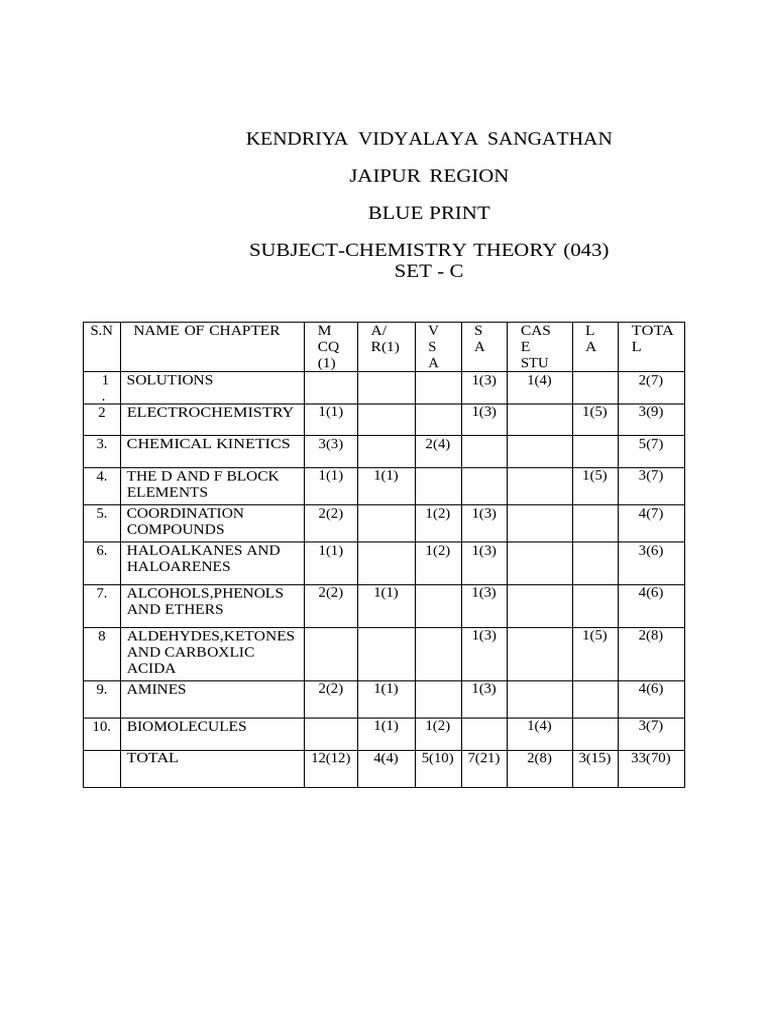 KENDRIYA VIDYALAYA SANGATHAN

JAIPUR REGION

BLUE PRINT

SUBJECT-CHEMISTRY THEORY (043)
SET - C

| S.N | NAME OF CHAPTER | M CQ (1) | A/ R(1) | V S A | S A | CAS E STU | L A | TOTA L |
|---|---|---|---|---|---|---|---|---|
| 1 . | SOLUTIONS | | | | 1(3) | 1(4) | | 2(7) |
| 2 | ELECTROCHEMISTRY | 1(1) | | | 1(3) | | 1(5) | 3(9) |
| 3. | CHEMICAL KINETICS | 3(3) | | 2(4) | | | | 5(7) |
| 4. | THE D AND F BLOCK ELEMENTS | 1(1) | 1(1) | | | | 1(5) | 3(7) |
| 5. | COORDINATION COMPOUNDS | 2(2) | | 1(2) | 1(3) | | | 4(7) |
| 6. | HALOALKANES AND HALOARENES | 1(1) | | 1(2) | 1(3) | | | 3(6) |
| 7. | ALCOHOLS,PHENOLS AND ETHERS | 2(2) | 1(1) | | 1(3) | | | 4(6) |
| 8 | ALDEHYDES,KETONES AND CARBOXLIC ACIDA | | | | 1(3) | | 1(5) | 2(8) |
| 9. | AMINES | 2(2) | 1(1) | | 1(3) | | | 4(6) |
| 10. | BIOMOLECULES | | 1(1) | 1(2) | | 1(4) | | 3(7) |
| | TOTAL | 12(12) | 4(4) | 5(10) | 7(21) | 2(8) | 3(15) | 33(70) |